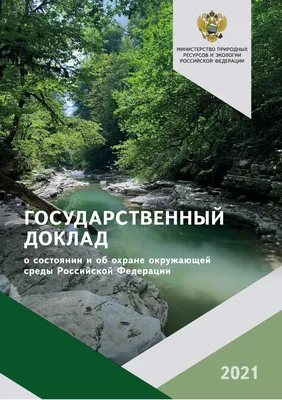 МИНИСТЕРСТВО ПРИРОДНЫХ РЕСУРСОВ И ЭКОЛОГИИ РОССИЙСКОЙ ФЕДЕРАЦИИ

ГОСУДАРСТВЕННЫЙ ДОКЛАД

о состоянии и об охране окружающей среды Российской Федерации

2021